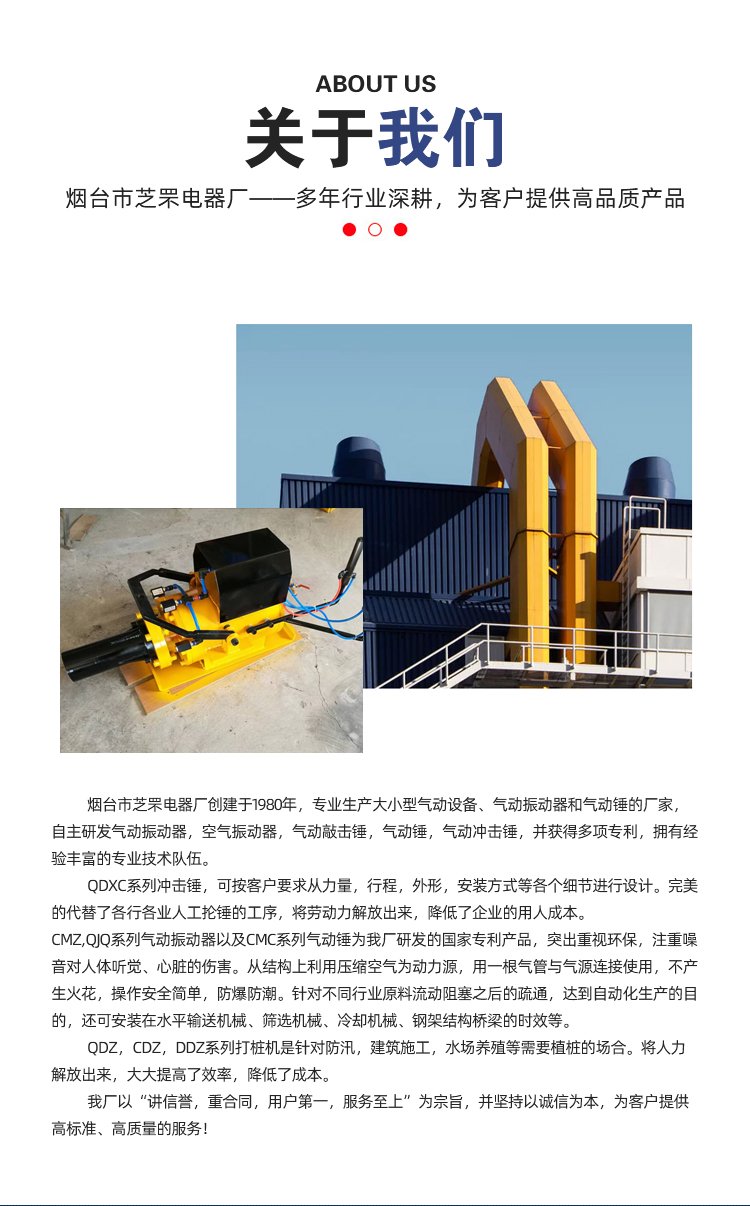 ABOUT US

关于我们

烟台市芝罘电器厂——多年行业深耕，为客户提供高品质产品

烟台市芝罘电器厂创建于1980年，专业生产大小型气动设备、气动振动器和气动锤的厂家，自主研发气动振动器，空气振动器，气动敲击锤，气动锤，气动冲击锤，并获得多项专利，拥有经验丰富的专业技术队伍。

QDXC系列冲击锤，可按客户要求从力量，行程，外形，安装方式等各个细节进行设计。完美的代替了各行各业人工抡锤的工序，将劳动力解放出来，降低了企业的用人成本。

CMZ,QJQ系列气动振动器以及CMC系列气动锤为我厂研发的国家专利产品，突出重视环保，注重噪音对人体听觉、心脏的伤害。从结构上利用压缩空气为动力源，用一根气管与气源连接使用，不产生火花，操作安全简单，防爆防潮。针对不同行业原料流动阻塞之后的疏通，达到自动化生产的目的，还可安装在水平输送机械、筛选机械、冷却机械、钢架结构桥梁的时效等。

QDZ，CDZ，DDZ系列打桩机是针对防汛，建筑施工，水场养殖等需要植桩的场合。将人力解放出来，大大提高了效率，降低了成本。

我厂以“讲信誉，重合同，用户第一，服务至上”为宗旨，并坚持以诚信为本，为客户提供高标准、高质量的服务！